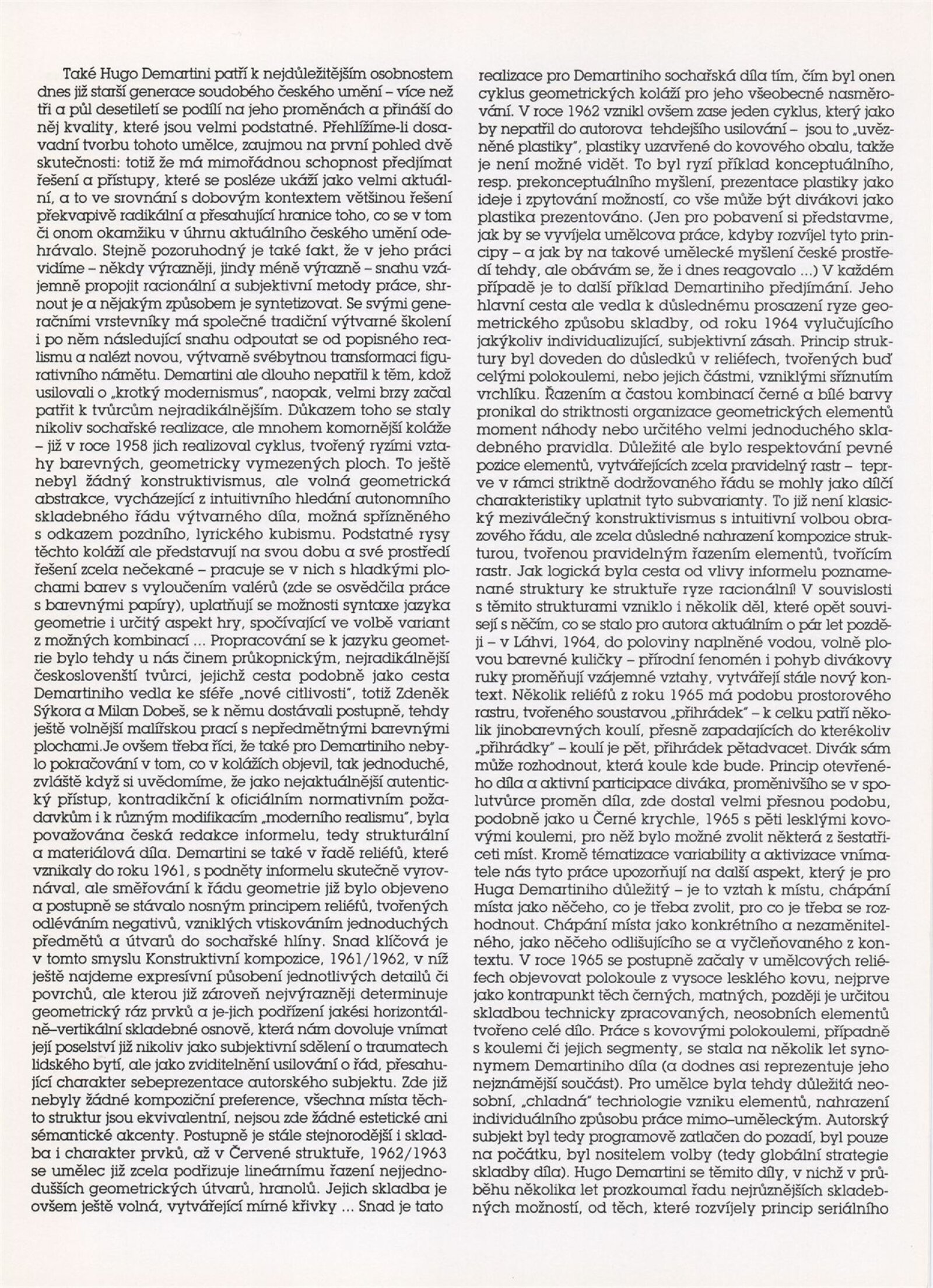 Také Hugo Demartini patří k nejdůležitějším osobnostem dnes již starší generace soudobého českého umění – více než tři a půl desetiletí se podílí na jeho proměnách a přináší do něj kvality, které jsou velmi podstatné. Přehlížíme-li dosavadní tvorbu tohoto umělce, zaujmou na první pohled dvě skutečnosti: totiž že má mimořádnou schopnost předjímat řešení a přístupy, které se posléze ukáží jako velmi aktuální, a to ve srovnání s dobovým kontextem většinou řešení překvapivě radikální a přesahující hranice toho, co se v tom či onom okamžiku v úhrnu aktuálního českého umění odehrávalo. Stejně pozoruhodný je také fakt, že v jeho práci vidíme – někdy výrazněji, jindy méně výrazně – snahu vzájemně propojit racionální a subjektivní metody práce, shrnout je a nějakým způsobem je syntetizovat. Se svými generačními vrstevníky má společné tradiční výtvarné školení i po něm následující snahu odpoutat se od popisného realismu a nalézt novou, výtvarně svébytnou transformaci figurativního námětu. Demartini ale dlouho nepatřil k těm, kdož usilovali o „krotký modernismus", naopak, velmi brzy začal patřit k tvůrcům nejradikálnějším. Důkazem toho se staly nikoliv sochařské realizace, ale mnohem komornější koláže – již v roce 1958 jich realizoval cyklus, tvořený ryzími vztahy barevných, geometricky vymezených ploch. To ještě nebyl žádný konstruktivismus, ale volná geometrická abstrakce, vycházející z intuitivního hledání autonomního skladebného řádu výtvarného díla, možná spřízněného s odkazem pozdního, lyrického kubismu. Podstatné rysy těchto koláží ale představují na svou dobu a své prostředí řešení zcela nečekané – pracuje se v nich s hladkými plochami barev s vyloučením valérů (zde se osvědčila práce s barevnými papíry), uplatňují se možnosti syntaxe jazyka geometrie i určitý aspekt hry, spočívající ve volbě variant z možných kombinací ... Propracování se k jazyku geometrie bylo tehdy u nás činem průkopnickým, nejradikálnější českoslovenští tvůrci, jejichž cesta podobně jako cesta Demartiniho vedla ke sféře „nové citlivosti", totiž Zdeněk Sýkora a Milan Dobeš, se k němu dostávali postupně, tehdy ještě volnější malířskou prací s nepředmětnými barevnými plochami.Je ovšem třeba říci, že také pro Demartiniho nebylo pokračování v tom, co v kolážích objevil, tak jednoduché, zvláště když si uvědomíme, že jako nejaktuálnější autentický přístup, kontradikční k oficiálním normativním požadavkům i k různým modifikacím „moderního realismu", byla považována česká redakce informelu, tedy strukturální a materiálová díla. Demartini se také v řadě reliéfů, které vznikaly do roku 1961, s podněty informelu skutečně vyrovnával, ale směřování k řádu geometrie již bylo objeveno a postupně se stávalo nosným principem reliéfů, tvořených odléváním negativů, vzniklých vtiskováním jednoduchých předmětů a útvarů do sochařské hlíny. Snad klíčová je v tomto smyslu Konstruktivní kompozice, 1961/1962, v níž ještě najdeme expresívní působení jednotlivých detailů či povrchů, ale kterou již zároveň nejvýrazněji determinuje geometrický ráz prvků a je-jich podřízení jakési horizontálně–vertikální skladebné osnově, která nám dovoluje vnímat její poselství již nikoliv jako subjektivní sdělení o traumatech lidského bytí, ale jako zviditelnění usilování o řád, přesahující charakter sebeprezentace autorského subjektu. Zde již nebyly žádné kompoziční preference, všechna místa těchto struktur jsou ekvivalentní, nejsou zde žádné estetické ani sémantické akcenty. Postupně je stále stejnorodější i skladba i charakter prvků, až v Červené struktuře, 1962/1963 se umělec již zcela podřizuje lineárnímu řazení nejjednodušších geometrických útvarů, hranolů. Jejich skladba je ovšem ještě volná, vytvářející mírné křivky ... Snad je tato realizace pro Demartiniho sochařská díla tím, čím byl onen cyklus geometrických koláží pro jeho všeobecné nasměrování. V roce 1962 vznikl ovšem zase jeden cyklus, který jako by nepatřil do autorova tehdejšího usilování – jsou to „uvězněné plastiky", plastiky uzavřené do kovového obalu, takže je není možné vidět. To byl ryzí příklad konceptuálního, resp. prekonceptuálního myšlení, prezentace plastiky jako ideje i zpytování možností, co vše může být divákovi jako plastika prezentováno. (Jen pro pobavení si představme, jak by se vyvíjela umělcova práce, kdyby rozvíjel tyto principy – a jak by na takové umělecké myšlení české prostředí tehdy, ale obávám se, že i dnes reagovalo ...) V každém případě je to další příklad Demartiniho předjímání. Jeho hlavní cesta ale vedla k důslednému prosazení ryze geometrického způsobu skladby, od roku 1964 vylučujícího jakýkoliv individualizující, subjektivní zásah. Princip struktury byl doveden do důsledků v reliéfech, tvořených buď celými polokoulemi, nebo jejich částmi, vzniklými seříznutím vrchlíku. Řazením a častou kombinací černé a bílé barvy pronikal do striktnosti organizace geometrických elementů moment náhody nebo určitého velmi jednoduchého skladebného pravidla. Důležité ale bylo respektování pevné pozice elementů, vytvářejících zcela pravidelný rastr – teprve v rámci striktně dodržovaného řádu se mohly jako dílčí charakteristiky uplatnit tyto subvarianty. To již není klasický meziválečný konstruktivismus s intuitivní volbou obrazového řádu, ale zcela důsledné nahrazení kompozice strukturou, tvořenou pravidelným řazením elementů, tvořícím rastr. Jak logická byla cesta od vlivy informelu poznamenané struktury ke struktuře ryze racionální! V souvislosti s těmito strukturami vzniklo i několik děl, které opět souvisejí s něčím, co se stalo pro autora aktuálním o pár let později – v Láhvi, 1964, do poloviny naplněné vodou, volně plovou barevné kuličky – přírodní fenomén i pohyb divákovy ruky proměňují vzájemné vztahy, vytvářejí stále nový kontext. Několik reliéfů z roku 1965 má podobu prostorového rastru, tvořeného soustavou „přihrádek" – k celku patří několik jinobarevných koulí, přesně zapadajících do kterékoliv „přihrádky" – koulí je pět, přihrádek pětadvacet. Divák sám může rozhodnout, která koule kde bude. Princip otevřeného díla a aktivní participace diváka, proměnivšího se v spolutvůrce proměn díla, zde dostal velmi přesnou podobu, podobně jako u Černé krychle, 1965 s pěti lesklými kovovými koulemi, pro něž bylo možné zvolit některá z šestatřiceti míst. Kromě tématizace variability a aktivizace vnímatele nás tyto práce upozorňují na další aspekt, který je pro Huga Demartiniho důležitý – je to vztah k místu, chápání místa jako něčeho, co je třeba zvolit, pro co je třeba se rozhodnout. Chápání místa jako konkrétního a nezaměnitelného, jako něčeho odlišujícího se a vyčleňovaného z kontextu. V roce 1965 se postupně začaly v umělcových reliéfech objevovat polokoule z vysoce lesklého kovu, nejprve jako kontrapunkt těch černých, matných, později je určitou skladbou technicky zpracovaných, neosobních elementů tvořeno celé dílo. Práce s kovovými polokoulemi, případně s koulemi či jejich segmenty, se stala na několik let synonymem Demartiniho díla (a dodnes asi reprezentuje jeho nejznámější součást). Pro umělce byla tehdy důležitá neosobní, „chladná" technologie vzniku elementů, nahrazení individuálního způsobu práce mimo–uměleckým. Autorský subjekt byl tedy programově zatlačen do pozadí, byl pouze na počátku, byl nositelem volby (tedy globální strategie skladby díla). Hugo Demartini se těmito díly, v nichž v průběhu několika let prozkoumal řadu nejrůznějších skladebných možností, od těch, které rozvíjely princip seriálního